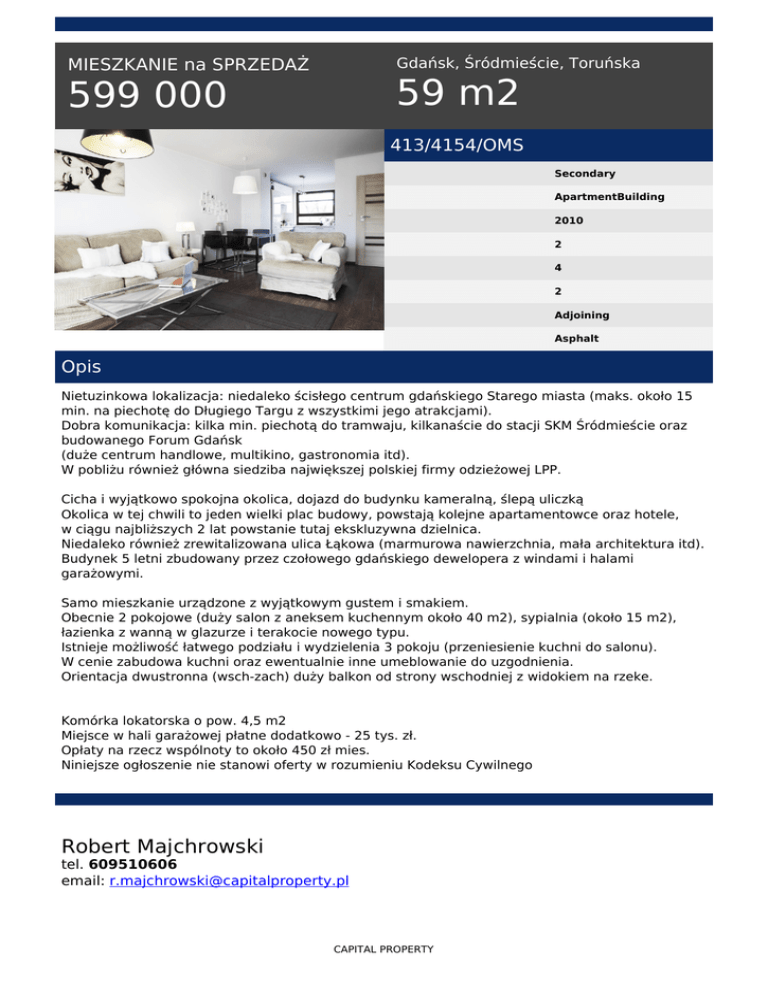 MIESZKANIE na SPRZEDAŻ
599 000

Gdańsk, Śródmieście, Toruńska
59 m2

413/4154/OMS

Secondary
ApartmentBuilding
2010
2
4
2
Adjoining
Asphalt

Opis

Nietuzinkowa lokalizacja: niedaleko ścisłego centrum gdańskiego Starego miasta (maks. około 15 min. na piechotę do Długiego Targu z wszystkimi jego atrakcjami).
Dobra komunikacja: kilka min. piechotą do tramwaju, kilkanaście do stacji SKM Śródmieście oraz budowanego Forum Gdańsk
(duże centrum handlowe, multikino, gastronomia itd).
W pobliżu również główna siedziba największej polskiej firmy odzieżowej LPP.

Cicha i wyjątkowo spokojna okolica, dojazd do budynku kameralną, ślepą uliczką
Okolica w tej chwili to jeden wielki plac budowy, powstają kolejne apartamentowce oraz hotele, w ciągu najbliższych 2 lat powstanie tutaj ekskluzywna dzielnica.
Niedaleko również zrewitalizowana ulica Łąkowa (marmurowa nawierzchnia, mała architektura itd).
Budynek 5 letni zbudowany przez czołowego gdańskiego dewelopera z windami i halami garażowymi.

Samo mieszkanie urządzone z wyjątkowym gustem i smakiem.
Obecnie 2 pokojowe (duży salon z aneksem kuchennym około 40 m2), sypialnia (około 15 m2), łazienka z wanną w glazurze i terakocie nowego typu.
Istnieje możliwość łatwego podziału i wydzielenia 3 pokoju (przeniesienie kuchni do salonu).
W cenie zabudowa kuchni oraz ewentualnie inne umeblowanie do uzgodnienia.
Orientacja dwustronna (wsch-zach) duży balkon od strony wschodniej z widokiem na rzeke.

Komórka lokatorska o pow. 4,5 m2
Miejsce w hali garażowej płatne dodatkowo - 25 tys. zł.
Opłaty na rzecz wspólnoty to około 450 zł mies.
Niniejsze ogłoszenie nie stanowi oferty w rozumieniu Kodeksu Cywilnego

Robert Majchrowski
tel. 609510606
email: r.majchrowski@capitalproperty.pl

CAPITAL PROPERTY